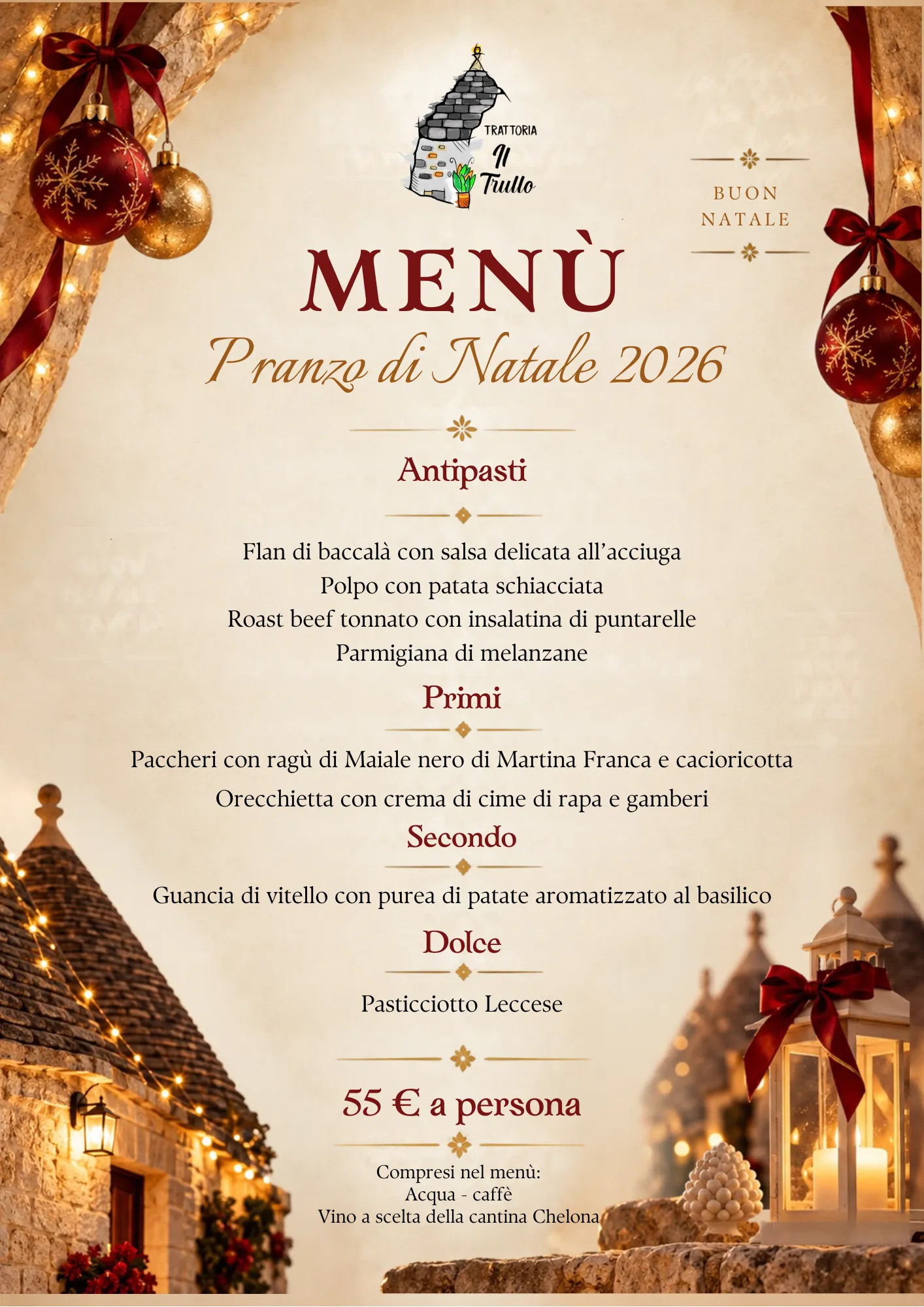 TRATTORIA
Il
Trullo

BUON
NATALE

MENÙ

Pranzo di Natale 2026

Antipasti

Flan di baccalà con salsa delicata all'acciuga
Polpo con patata schiacciata
Roast beef tonnato con insalatina di puntarelle
Parmigiana di melanzane

Primi

Paccheri con ragù di Maiale nero di Martina Franca e cacioricotta
Orecchietta con crema di cime di rapa e gamberi

Secondo

Guancia di vitello con purea di patate aromatizzato al basilico

Dolce

Pasticciotto Leccese

55 € a persona

Compresi nel menù:
Acqua - caffè
Vino a scelta della cantina Chelona